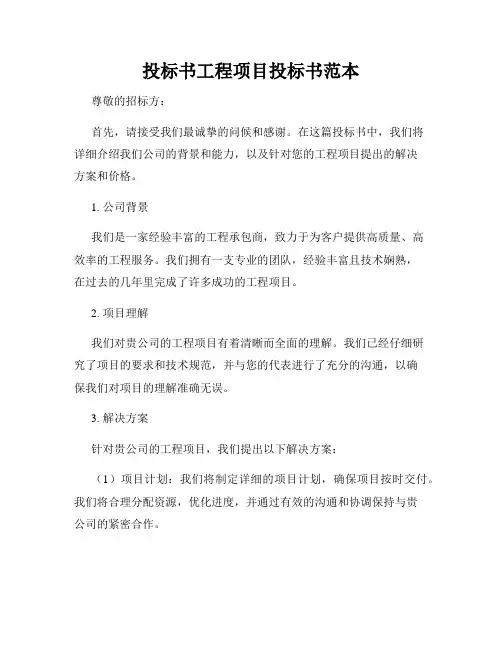 投标书工程项目投标书范本

尊敬的招标方：

首先，请接受我们最诚挚的问候和感谢。在这篇投标书中，我们将详细介绍我们公司的背景和能力，以及针对您的工程项目提出的解决方案和价格。

1. 公司背景

我们是一家经验丰富的工程承包商，致力于为客户提供高质量、高效率的工程服务。我们拥有一支专业的团队，经验丰富且技术娴熟，在过去的几年里完成了许多成功的工程项目。

2. 项目理解

我们对贵公司的工程项目有着清晰而全面的理解。我们已经仔细研究了项目的要求和技术规范，并与您的代表进行了充分的沟通，以确保我们对项目的理解准确无误。

3. 解决方案

针对贵公司的工程项目，我们提出以下解决方案：

（1）项目计划：我们将制定详细的项目计划，确保项目按时交付。我们将合理分配资源，优化进度，并通过有效的沟通和协调保持与贵公司的紧密合作。